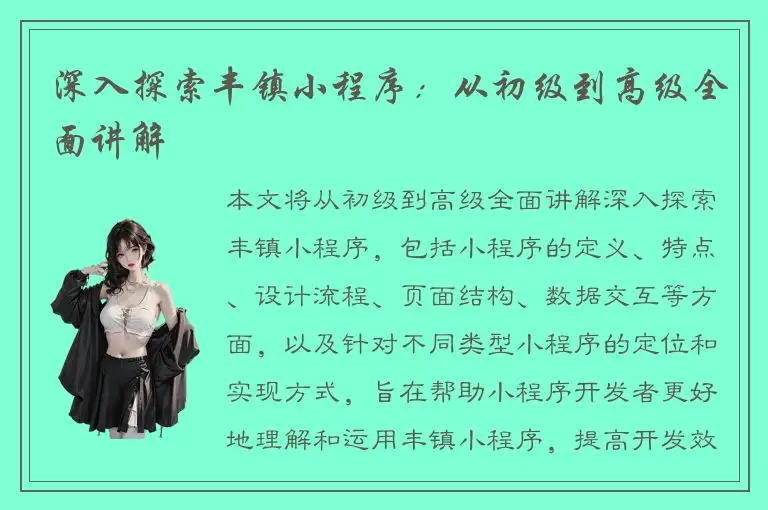 深入探索丰镇小程序：从初级到高级全面讲解

本文将从初级到高级全面讲解深入探索丰镇小程序，包括小程序的定义、特点、设计流程、页面结构、数据交互等方面，以及针对不同类型小程序的定位和实现方式，旨在帮助小程序开发者更好地理解和运用丰镇小程序，提高开发效